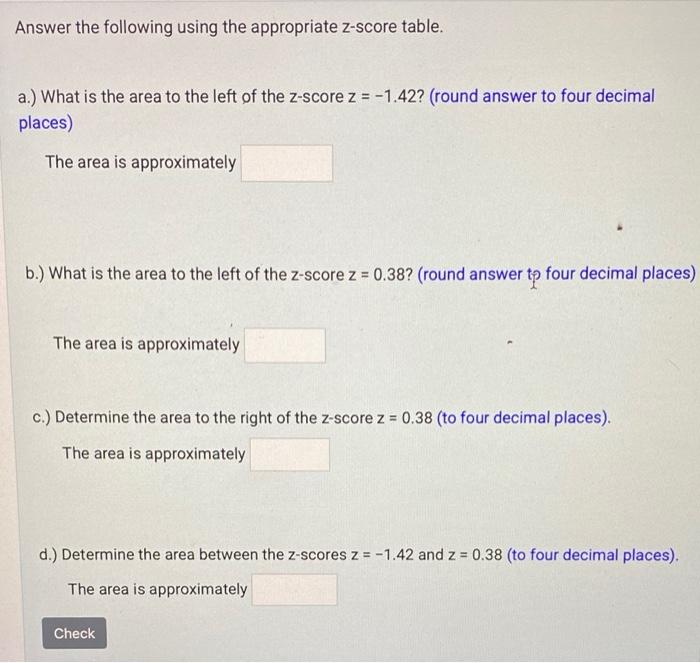 Answer the following using the appropriate z-score table.

a.) What is the area to the left of the z-score $z = -1.42$? (round answer to four decimal places)

The area is approximately

b.) What is the area to the left of the z-score $z = 0.38$? (round answer to four decimal places)

The area is approximately

c.) Determine the area to the right of the z-score $z = 0.38$ (to four decimal places).

The area is approximately

d.) Determine the area between the z-scores $z = -1.42$ and $z = 0.38$ (to four decimal places).

The area is approximately

Check